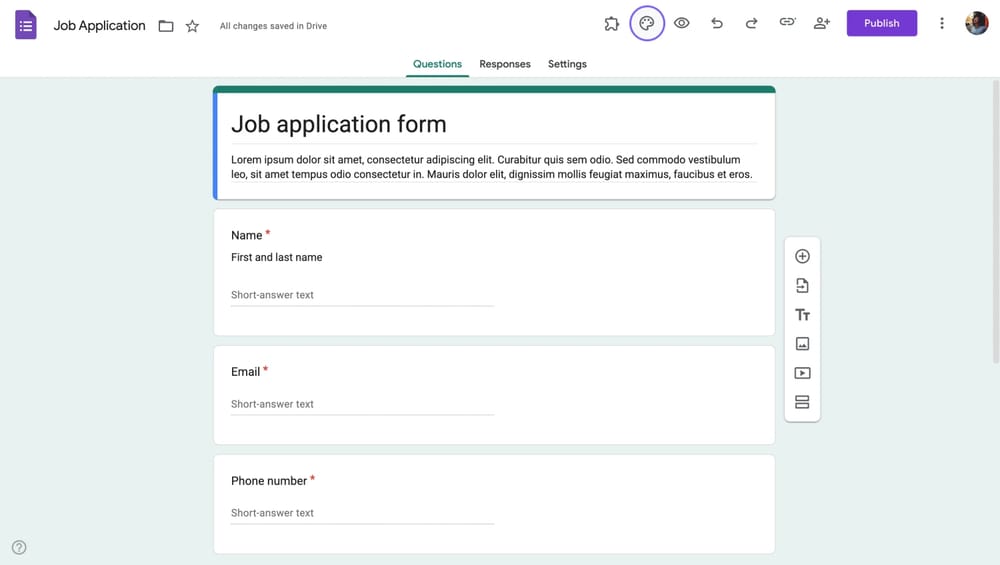 Job Application

All changes saved in Drive

Publish

Questions Responses Settings

Job application form

Lorem ipsum dolor sit amet, consectetur adipiscing elit. Curabitur quis sem odio. Sed commodo vestibulum leo, sit amet tempus odio consectetur in. Mauris dolor elit, dignissim mollis feugiat maximus, faucibus et eros.

Name *

First and last name

Short-answer text

Email *

Short-answer text

Phone number *

Short-answer text